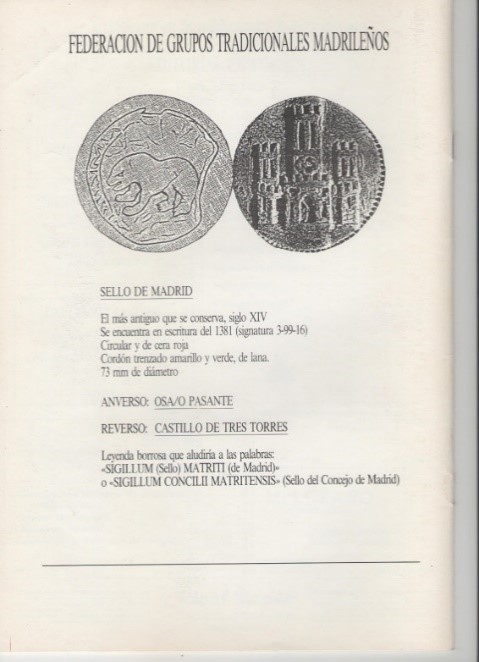 FEDERACION DE GRUPOS TRADICIONALES MADRILEÑOS

SELLO DE MADRID

El más antiguo que se conserva, siglo XIV
Se encuentra en escritura del 1381 (signatura 3-99-16)
Circular y de cera roja
Cordón trenzado amarillo y verde, de lana.
73 mm de diámetro

ANVERSO: OSA/O PASANTE

REVERSO: CASTILLO DE TRES TORRES

Leyenda borrosa que aludiría a las palabras:
«SIGILLUM (Sello) MATRITI (de Madrid)»
o «SIGILLUM CONCILII MATRITENSIS» (Sello del Concejo de Madrid)